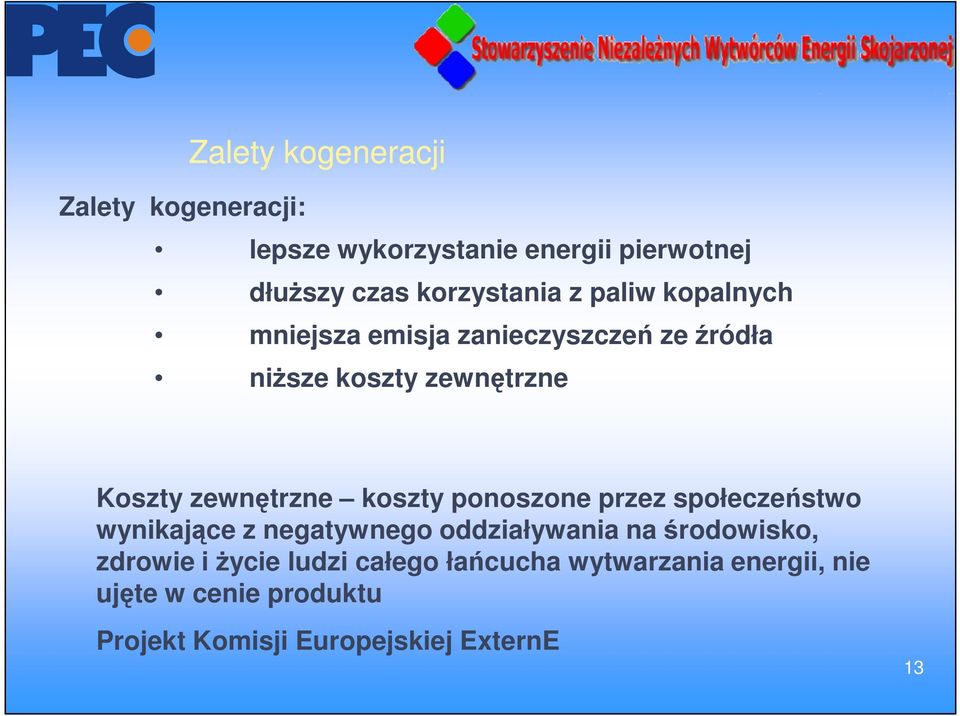 PEC

Stowarzyszenie Niezależnych Wytwórców Energii Skojarzonej

Zalety kogeneracji

Zalety kogeneracji:

• lepsze wykorzystanie energii pierwotnej
• dłuższy czas korzystania z paliw kopalnych
• mniejsza emisja zanieczyszczeń ze źródła
• niższe koszty zewnętrzne

Koszty zewnętrzne – koszty ponoszone przez społeczeństwo wynikające z negatywnego oddziaływania na środowisko, zdrowie i życie ludzi całego łańcucha wytwarzania energii, nie ujęte w cenie produktu

Projekt Komisji Europejskiej ExternE

13